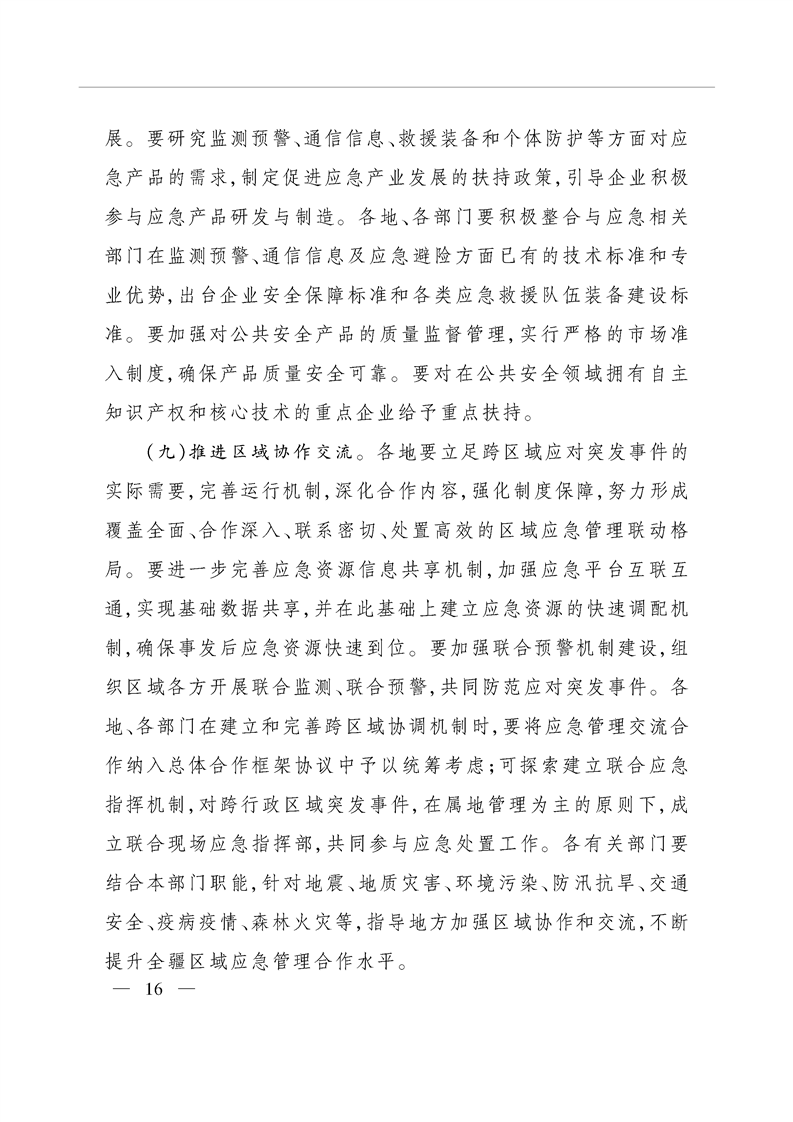 展。要研究监测预警、通信信息、救援装备和个体防护等方面对应急产品的需求，制定促进应急产业发展的扶持政策，引导企业积极参与应急产品研发与制造。各地、各部门要积极整合与应急相关部门在监测预警、通信信息及应急避险方面已有的技术标准和专业优势，出台企业安全保障标准和各类应急救援队伍装备建设标准。要加强对公共安全产品的质量监督管理，实行严格的市场准入制度，确保产品质量安全可靠。要对在公共安全领域拥有自主知识产权和核心技术的重点企业给予重点扶持。

（九）推进区域协作交流。各地要立足跨区域应对突发事件的实际需要，完善运行机制，深化合作内容，强化制度保障，努力形成覆盖全面、合作深入、联系密切、处置高效的区域应急管理联动格局。要进一步完善应急资源信息共享机制，加强应急平台互联互通，实现基础数据共享，并在此基础上建立应急资源的快速调配机制，确保事发后应急资源快速到位。要加强联合预警机制建设，组织区域各方开展联合监测、联合预警，共同防范应对突发事件。各地、各部门在建立和完善跨区域协调机制时，要将应急管理交流合作纳入总体合作框架协议中予以统筹考虑；可探索建立联合应急指挥机制，对跨行政区域突发事件，在属地管理为主的原则下，成立联合现场应急指挥部，共同参与应急处置工作。各有关部门要结合本部门职能，针对地震、地质灾害、环境污染、防汛抗旱、交通安全、疫病疫情、森林火灾等，指导地方加强区域协作和交流，不断提升全疆区域应急管理合作水平。

— 16 —